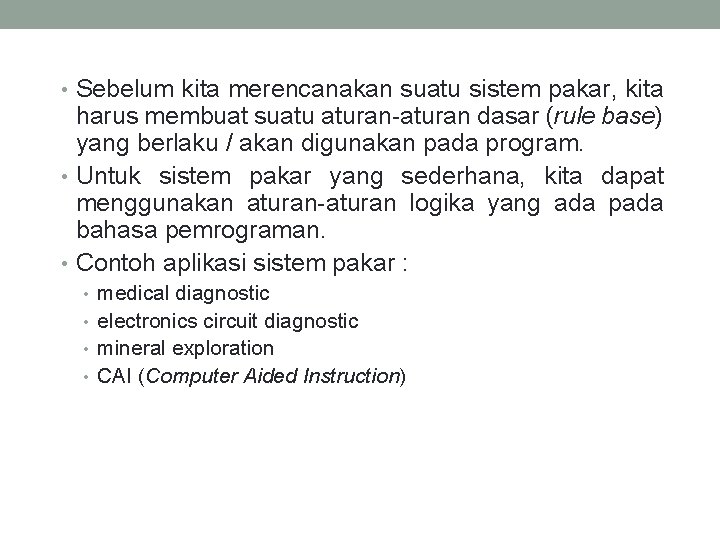 • Sebelum kita merencanakan suatu sistem pakar, kita harus membuat suatu aturan-aturan dasar (rule base) yang berlaku / akan digunakan pada program.

• Untuk sistem pakar yang sederhana, kita dapat menggunakan aturan-aturan logika yang ada pada bahasa pemrograman.

• Contoh aplikasi sistem pakar :
  • medical diagnostic
  • electronics circuit diagnostic
  • mineral exploration
  • CAI (Computer Aided Instruction)